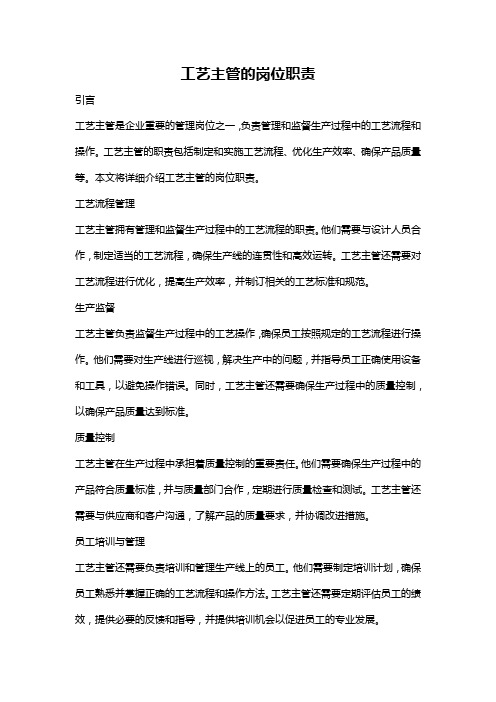 工艺主管的岗位职责

引言

工艺主管是企业重要的管理岗位之一，负责管理和监督生产过程中的工艺流程和操作。工艺主管的职责包括制定和实施工艺流程、优化生产效率、确保产品质量等。本文将详细介绍工艺主管的岗位职责。

工艺流程管理

工艺主管拥有管理和监督生产过程中的工艺流程的职责。他们需要与设计人员合作，制定适当的工艺流程，确保生产线的连贯性和高效运转。工艺主管还需要对工艺流程进行优化，提高生产效率，并制订相关的工艺标准和规范。

生产监督

工艺主管负责监督生产过程中的工艺操作，确保员工按照规定的工艺流程进行操作。他们需要对生产线进行巡视，解决生产中的问题，并指导员工正确使用设备和工具，以避免操作错误。同时，工艺主管还需要确保生产过程中的质量控制，以确保产品质量达到标准。

质量控制

工艺主管在生产过程中承担着质量控制的重要责任。他们需要确保生产过程中的产品符合质量标准，并与质量部门合作，定期进行质量检查和测试。工艺主管还需要与供应商和客户沟通，了解产品的质量要求，并协调改进措施。

员工培训与管理

工艺主管还需要负责培训和管理生产线上的员工。他们需要制定培训计划，确保员工熟悉并掌握正确的工艺流程和操作方法。工艺主管还需要定期评估员工的绩效，提供必要的反馈和指导，并提供培训机会以促进员工的专业发展。